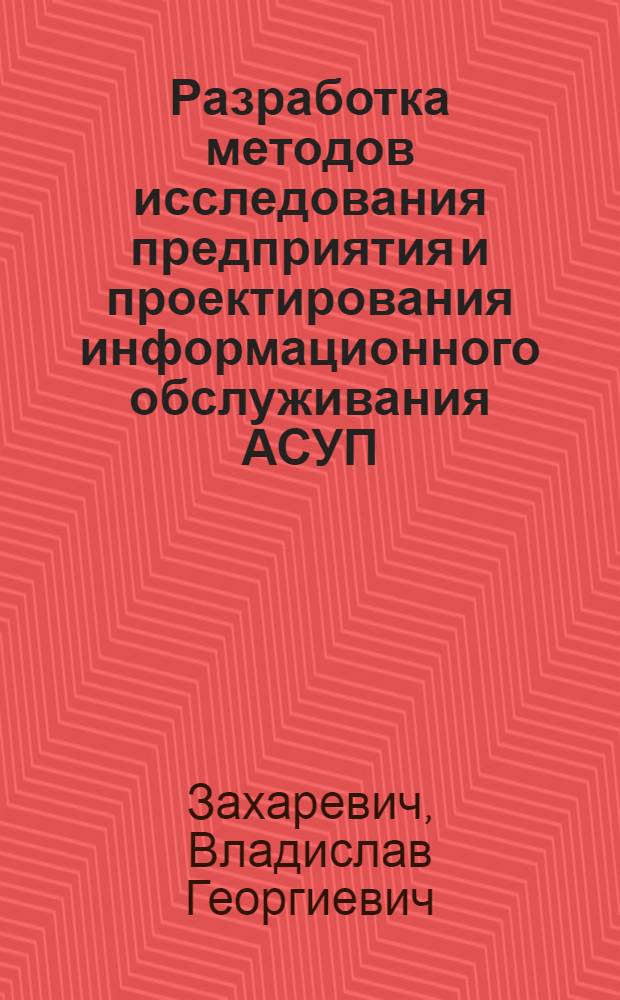 Разработка методов исследования предприятия и проектирования информационного обслуживания АСУП

Захаревич, Владислав Георгиевич